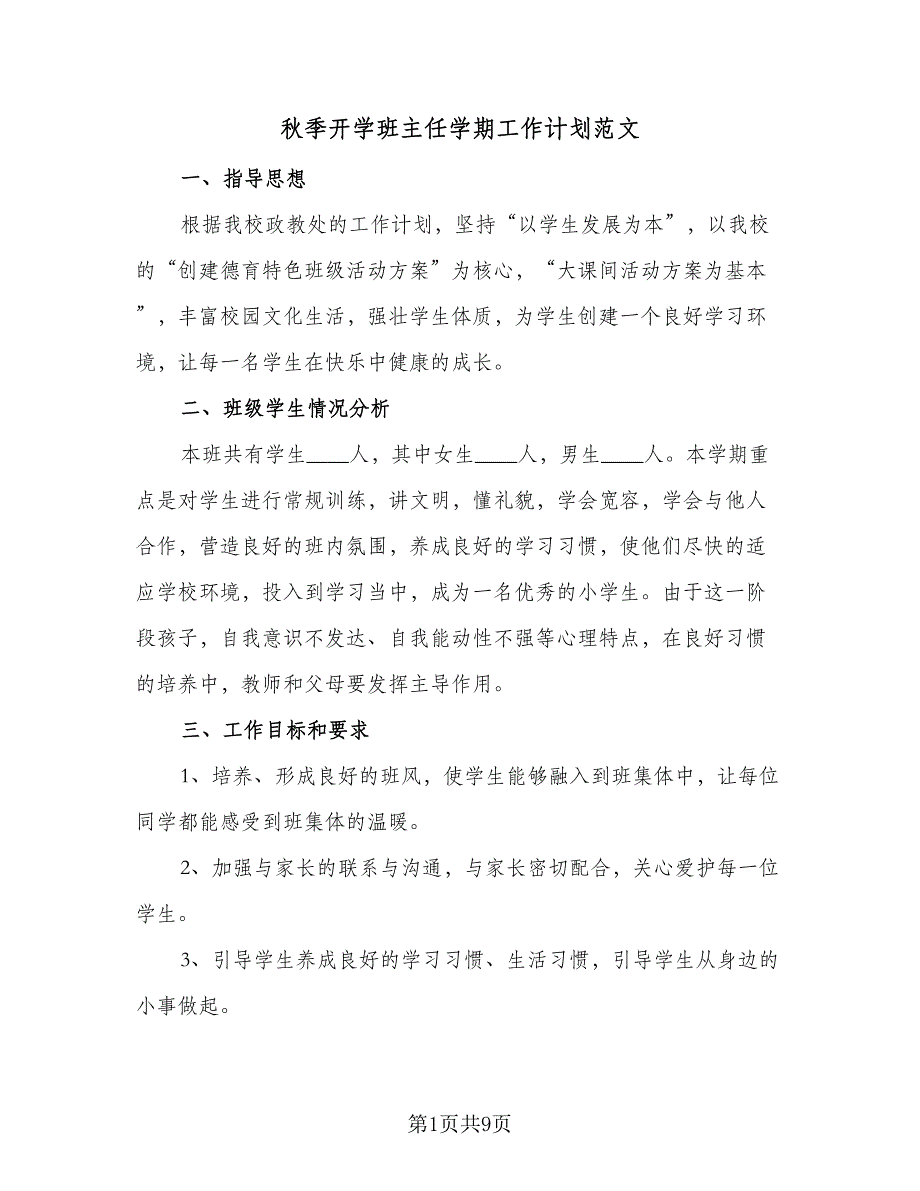 秋季开学班主任学期工作计划范文

一、指导思想

根据我校政教处的工作计划，坚持“以学生发展为本”，以我校的“创建德育特色班级活动方案”为核心，“大课间活动方案为基本”，丰富校园文化生活，强壮学生体质，为学生创建一个良好学习环境，让每一名学生在快乐中健康的成长。

二、班级学生情况分析

本班共有学生____人，其中女生____人，男生____人。本学期重点是对学生进行常规训练，讲文明，懂礼貌，学会宽容，学会与他人合作，营造良好的班内氛围，养成良好的学习习惯，使他们尽快的适应学校环境，投入到学习当中，成为一名优秀的小学生。由于这一阶段孩子，自我意识不发达、自我能动性不强等心理特点，在良好习惯的培养中，教师和父母要发挥主导作用。

三、工作目标和要求

1、培养、形成良好的班风，使学生能够融入到班集体中，让每位同学都能感受到班集体的温暖。

2、加强与家长的联系与沟通，与家长密切配合，关心爱护每一位学生。

3、引导学生养成良好的学习习惯、生活习惯，引导学生从身边的小事做起。

第1页共9页